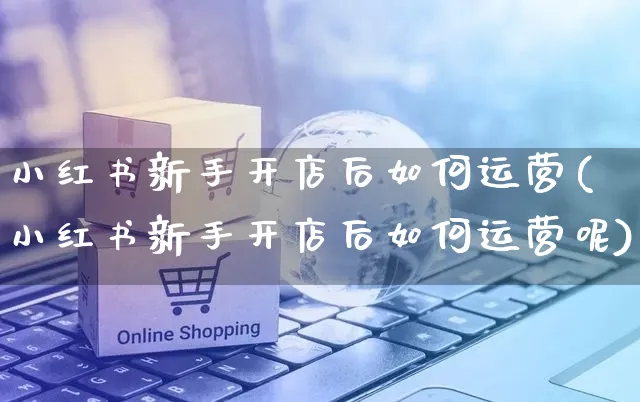 小红书新手开店后如何运营(小红书新手开店后如何运营呢)

Online Shopping